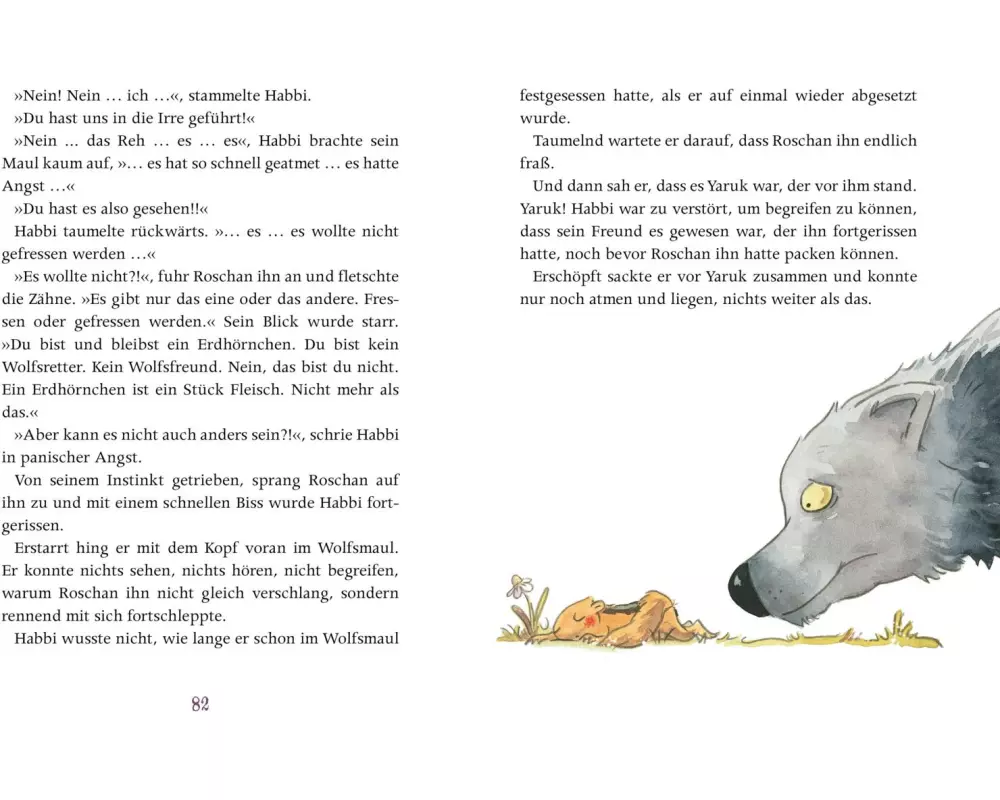 »Nein! Nein … ich …«, stammelte Habbi.

»Du hast uns in die Irre geführt!«

»Nein … das Reh … es … es«, Habbi brachte sein Maul kaum auf, »… es hat so schnell geatmet … es hatte Angst …«

»Du hast es also gesehen!!«

Habbi taumelte rückwärts. »… es … es wollte nicht gefressen werden …«

»Es wollte nicht?!«, fuhr Roschan ihn an und fletschte die Zähne. »Es gibt nur das eine oder das andere. Fressen oder gefressen werden.« Sein Blick wurde starr. »Du bist und bleibst ein Erdhörnchen. Du bist kein Wolfsretter. Kein Wolfsfreund. Nein, das bist du nicht. Ein Erdhörnchen ist ein Stück Fleisch. Nicht mehr als das.«

»Aber kann es nicht auch anders sein?!«, schrie Habbi in panischer Angst.

Von seinem Instinkt getrieben, sprang Roschan auf ihn zu und mit einem schnellen Biss wurde Habbi fortgerissen.

Erstarrt hing er mit dem Kopf voran im Wolfsmaul. Er konnte nichts sehen, nichts hören, nicht begreifen, warum Roschan ihn nicht gleich verschlang, sondern rennend mit sich fortschleppte.

Habbi wusste nicht, wie lange er schon im Wolfsmaul

82

festgesessen hatte, als er auf einmal wieder abgesetzt wurde.

Taumelnd wartete er darauf, dass Roschan ihn endlich fraß.

Und dann sah er, dass es Yaruk war, der vor ihm stand. Yaruk! Habbi war zu verstört, um begreifen zu können, dass sein Freund es gewesen war, der ihn fortgerissen hatte, noch bevor Roschan ihn hatte packen können.

Erschöpft sackte er vor Yaruk zusammen und konnte nur noch atmen und liegen, nichts weiter als das.